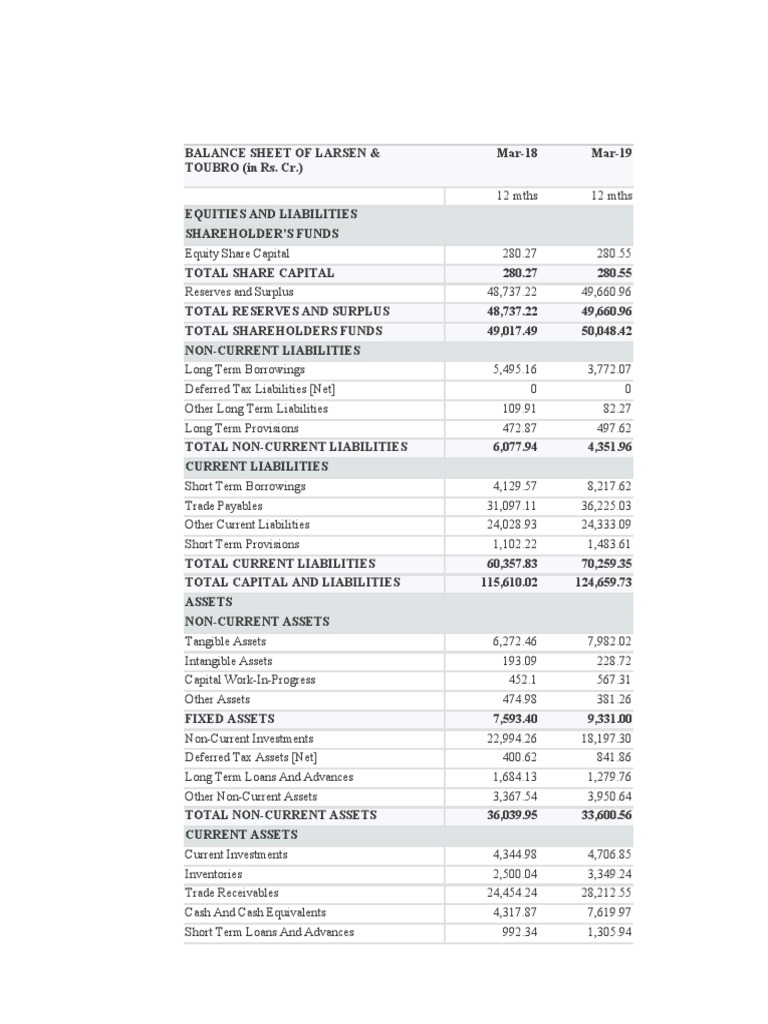 | BALANCE SHEET OF LARSEN & TOUBRO (in Rs. Cr.) | Mar-18 | Mar-19 |
|---|---|---|
| | 12 mths | 12 mths |
| EQUITIES AND LIABILITIES | | |
| SHAREHOLDER'S FUNDS | | |
| Equity Share Capital | 280.27 | 280.55 |
| TOTAL SHARE CAPITAL | 280.27 | 280.55 |
| Reserves and Surplus | 48,737.22 | 49,660.96 |
| TOTAL RESERVES AND SURPLUS | 48,737.22 | 49,660.96 |
| TOTAL SHAREHOLDERS FUNDS | 49,017.49 | 50,048.42 |
| NON-CURRENT LIABILITIES | | |
| Long Term Borrowings | 5,495.16 | 3,772.07 |
| Deferred Tax Liabilities [Net] | 0 | 0 |
| Other Long Term Liabilities | 109.91 | 82.27 |
| Long Term Provisions | 472.87 | 497.62 |
| TOTAL NON-CURRENT LIABILITIES | 6,077.94 | 4,351.96 |
| CURRENT LIABILITIES | | |
| Short Term Borrowings | 4,129.57 | 8,217.62 |
| Trade Payables | 31,097.11 | 36,225.03 |
| Other Current Liabilities | 24,028.93 | 24,333.09 |
| Short Term Provisions | 1,102.22 | 1,483.61 |
| TOTAL CURRENT LIABILITIES | 60,357.83 | 70,259.35 |
| TOTAL CAPITAL AND LIABILITIES | 115,610.02 | 124,659.73 |
| ASSETS | | |
| NON-CURRENT ASSETS | | |
| Tangible Assets | 6,272.46 | 7,982.02 |
| Intangible Assets | 193.09 | 228.72 |
| Capital Work-In-Progress | 452.1 | 567.31 |
| Other Assets | 474.98 | 381.26 |
| FIXED ASSETS | 7,593.40 | 9,331.00 |
| Non-Current Investments | 22,994.26 | 18,197.30 |
| Deferred Tax Assets [Net] | 400.62 | 841.86 |
| Long Term Loans And Advances | 1,684.13 | 1,279.76 |
| Other Non-Current Assets | 3,367.54 | 3,950.64 |
| TOTAL NON-CURRENT ASSETS | 36,039.95 | 33,600.56 |
| CURRENT ASSETS | | |
| Current Investments | 4,344.98 | 4,706.85 |
| Inventories | 2,500.04 | 3,349.24 |
| Trade Receivables | 24,454.24 | 28,212.55 |
| Cash And Cash Equivalents | 4,317.87 | 7,619.97 |
| Short Term Loans And Advances | 992.34 | 1,305.94 |